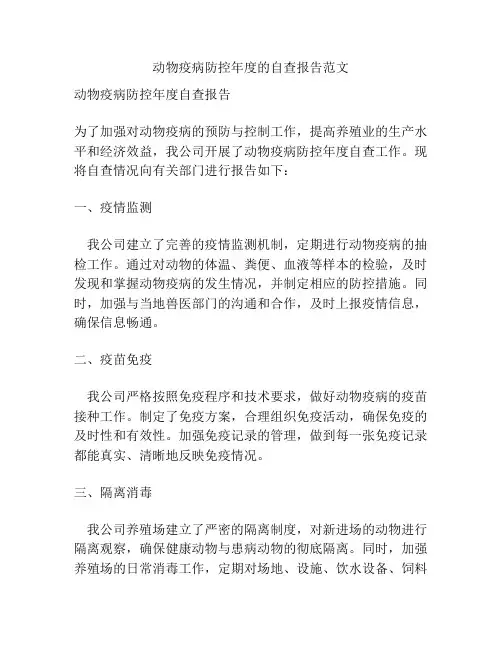 动物疫病防控年度的自查报告范文

动物疫病防控年度自查报告

为了加强对动物疫病的预防与控制工作，提高养殖业的生产水平和经济效益，我公司开展了动物疫病防控年度自查工作。现将自查情况向有关部门进行报告如下：

一、疫情监测

我公司建立了完善的疫情监测机制，定期进行动物疫病的抽检工作。通过对动物的体温、粪便、血液等样本的检验，及时发现和掌握动物疫病的发生情况，并制定相应的防控措施。同时，加强与当地兽医部门的沟通和合作，及时上报疫情信息，确保信息畅通。

二、疫苗免疫

我公司严格按照免疫程序和技术要求，做好动物疫病的疫苗接种工作。制定了免疫方案，合理组织免疫活动，确保免疫的及时性和有效性。加强免疫记录的管理，做到每一张免疫记录都能真实、清晰地反映免疫情况。

三、隔离消毒

我公司养殖场建立了严密的隔离制度，对新进场的动物进行隔离观察，确保健康动物与患病动物的彻底隔离。同时，加强养殖场的日常消毒工作，定期对场地、设施、饮水设备、饲料